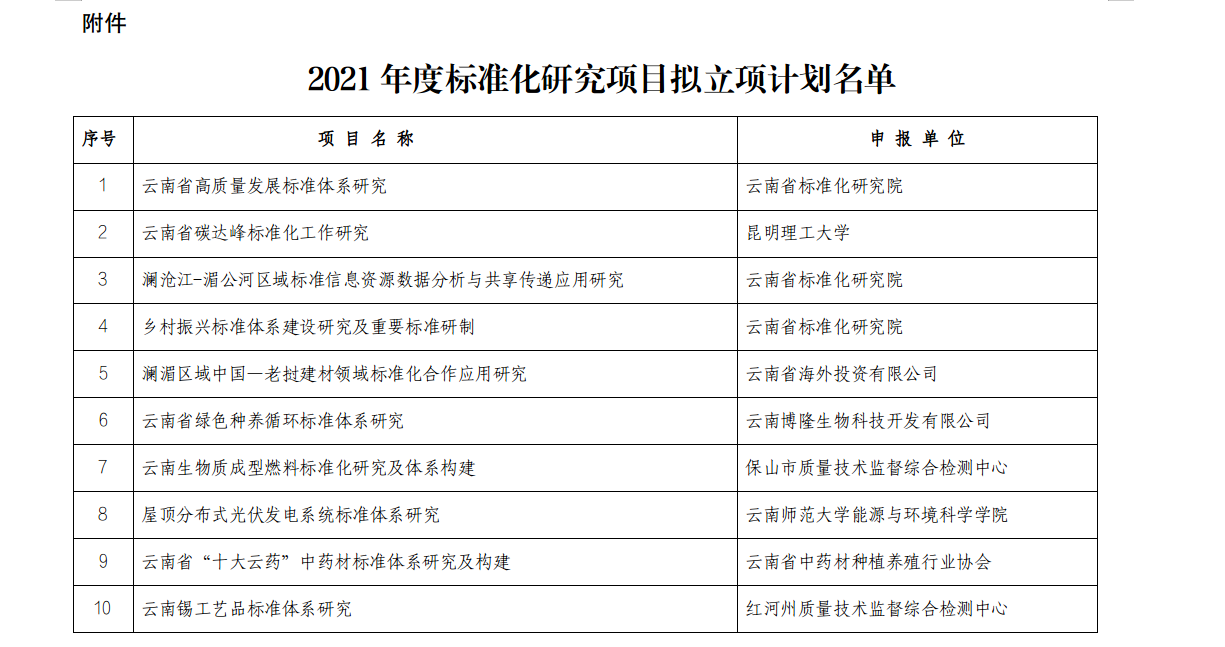 附件

2021 年度标准化研究项目拟立项计划名单

| 序号 | 项 目 名 称 | 申 报 单 位 |
|---|---|---|
| 1 | 云南省高质量发展标准体系研究 | 云南省标准化研究院 |
| 2 | 云南省碳达峰标准化工作研究 | 昆明理工大学 |
| 3 | 澜沧江-湄公河区域标准信息资源数据分析与共享传递应用研究 | 云南省标准化研究院 |
| 4 | 乡村振兴标准体系建设研究及重要标准研制 | 云南省标准化研究院 |
| 5 | 澜湄区域中国—老挝建材领域标准化合作应用研究 | 云南省海外投资有限公司 |
| 6 | 云南省绿色种养循环标准体系研究 | 云南博隆生物科技开发有限公司 |
| 7 | 云南生物质成型燃料标准化研究及体系构建 | 保山市质量技术监督综合检测中心 |
| 8 | 屋顶分布式光伏发电系统标准体系研究 | 云南师范大学能源与环境科学学院 |
| 9 | 云南省“十大云药”中药材标准体系研究及构建 | 云南省中药材种植养殖行业协会 |
| 10 | 云南锡工艺品标准体系研究 | 红河州质量技术监督综合检测中心 |